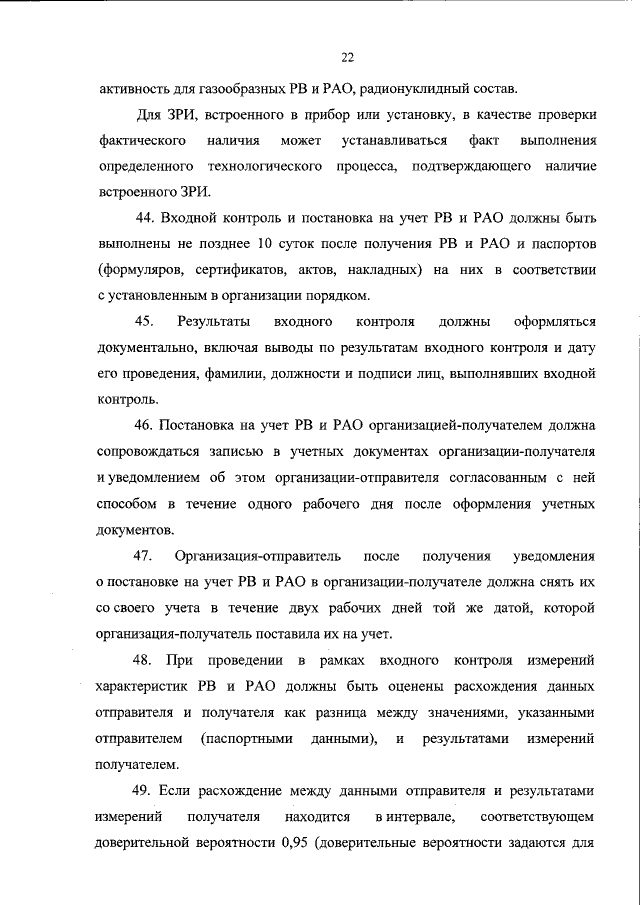 22

активность для газообразных РВ и РАО, радионуклидный состав.

Для ЗРИ, встроенного в прибор или установку, в качестве проверки фактического наличия может устанавливаться факт выполнения определенного технологического процесса, подтверждающего наличие встроенного ЗРИ.

44. Входной контроль и постановка на учет РВ и РАО должны быть выполнены не позднее 10 суток после получения РВ и РАО и паспортов (формуляров, сертификатов, актов, накладных) на них в соответствии с установленным в организации порядком.

45. Результаты входного контроля должны оформляться документально, включая выводы по результатам входного контроля и дату его проведения, фамилии, должности и подписи лиц, выполнявших входной контроль.

46. Постановка на учет РВ и РАО организацией-получателем должна сопровождаться записью в учетных документах организации-получателя и уведомлением об этом организации-отправителя согласованным с ней способом в течение одного рабочего дня после оформления учетных документов.

47. Организация-отправитель после получения уведомления о постановке на учет РВ и РАО в организации-получателе должна снять их со своего учета в течение двух рабочих дней той же датой, которой организация-получатель поставила их на учет.

48. При проведении в рамках входного контроля измерений характеристик РВ и РАО должны быть оценены расхождения данных отправителя и получателя как разница между значениями, указанными отправителем (паспортными данными), и результатами измерений получателем.

49. Если расхождение между данными отправителя и результатами измерений получателя находится в интервале, соответствующем доверительной вероятности 0,95 (доверительные вероятности задаются для